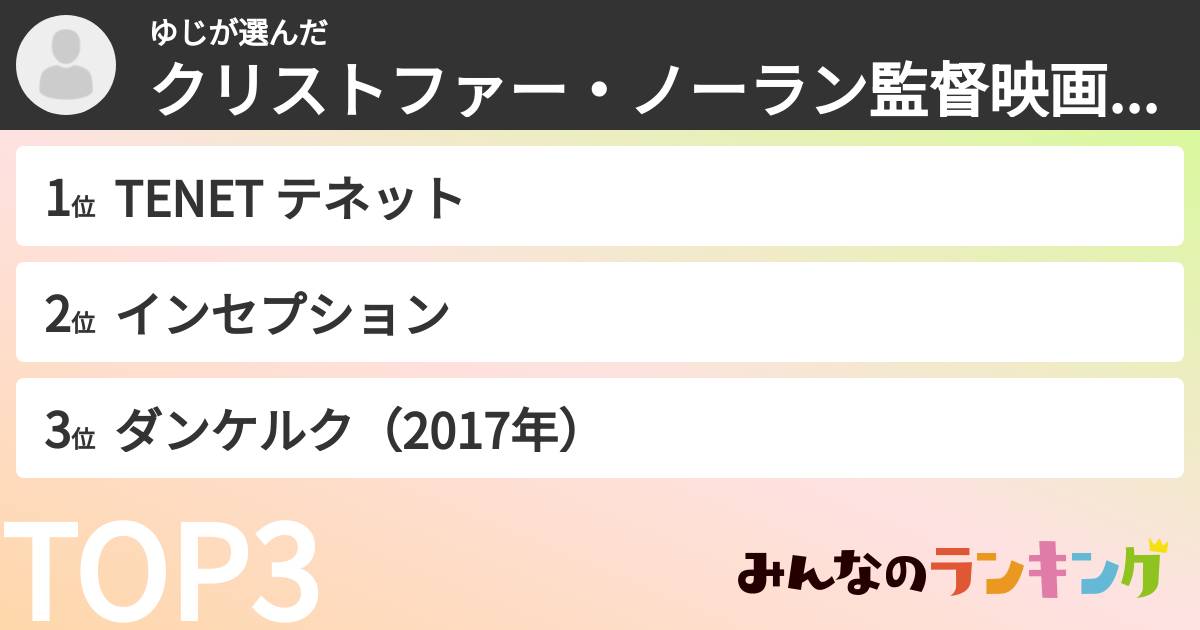 ゆじが選んだ
クリストファー・ノーラン監督映画...

1位 TENET テネット

2位 インセプション

3位 ダンケルク（2017年）

TOP3

みんなのランキング